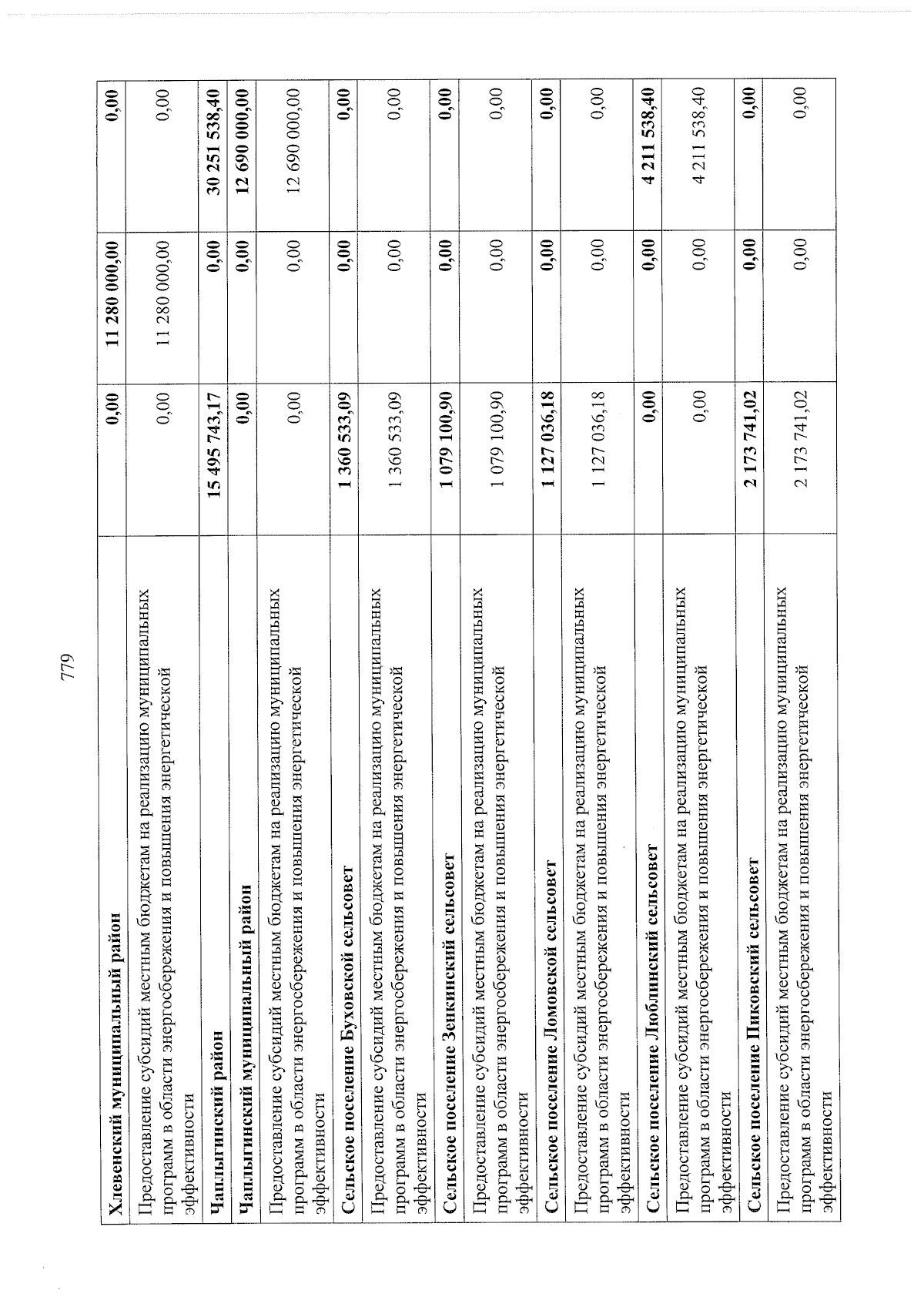 779

| | | | |
|---|---|---|---|
| **Хлевенский муниципальный район** | **0,00** | **11 280 000,00** | **0,00** |
| Предоставление субсидий местным бюджетам на реализацию муниципальных программ в области энергосбережения и повышения энергетической эффективности | 0,00 | 11 280 000,00 | 0,00 |
| **Чаплыгинский район** | **15 495 743,17** | **0,00** | **30 251 538,40** |
| **Чаплыгинский муниципальный район** | **0,00** | **0,00** | **12 690 000,00** |
| Предоставление субсидий местным бюджетам на реализацию муниципальных программ в области энергосбережения и повышения энергетической эффективности | 0,00 | 0,00 | 12 690 000,00 |
| **Сельское поселение Буховской сельсовет** | **1 360 533,09** | **0,00** | **0,00** |
| Предоставление субсидий местным бюджетам на реализацию муниципальных программ в области энергосбережения и повышения энергетической эффективности | 1 360 533,09 | 0,00 | 0,00 |
| **Сельское поселение Зенкинский сельсовет** | **1 079 100,90** | **0,00** | **0,00** |
| Предоставление субсидий местным бюджетам на реализацию муниципальных программ в области энергосбережения и повышения энергетической эффективности | 1 079 100,90 | 0,00 | 0,00 |
| **Сельское поселение Ломовской сельсовет** | **1 127 036,18** | **0,00** | **0,00** |
| Предоставление субсидий местным бюджетам на реализацию муниципальных программ в области энергосбережения и повышения энергетической эффективности | 1 127 036,18 | 0,00 | 0,00 |
| **Сельское поселение Люблинский сельсовет** | **0,00** | **0,00** | **4 211 538,40** |
| Предоставление субсидий местным бюджетам на реализацию муниципальных программ в области энергосбережения и повышения энергетической эффективности | 0,00 | 0,00 | 4 211 538,40 |
| **Сельское поселение Пиковский сельсовет** | **2 173 741,02** | **0,00** | **0,00** |
| Предоставление субсидий местным бюджетам на реализацию муниципальных программ в области энергосбережения и повышения энергетической эффективности | 2 173 741,02 | 0,00 | 0,00 |